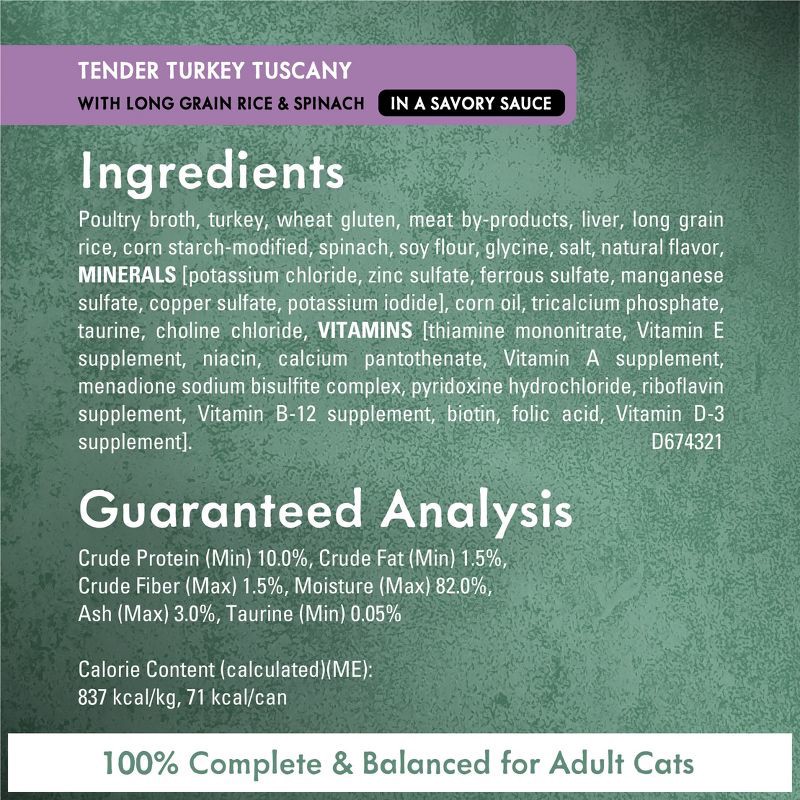 TENDER TURKEY TUSCANY

WITH LONG GRAIN RICE & SPINACH IN A SAVORY SAUCE

Ingredients

Poultry broth, turkey, wheat gluten, meat by-products, liver, long grain rice, corn starch-modified, spinach, soy flour, glycine, salt, natural flavor, MINERALS [potassium chloride, zinc sulfate, ferrous sulfate, manganese sulfate, copper sulfate, potassium iodide], corn oil, tricalcium phosphate, taurine, choline chloride, VITAMINS [thiamine mononitrate, Vitamin E supplement, niacin, calcium pantothenate, Vitamin A supplement, menadione sodium bisulfite complex, pyridoxine hydrochloride, riboflavin supplement, Vitamin B-12 supplement, biotin, folic acid, Vitamin D-3 supplement]. D674321

Guaranteed Analysis

Crude Protein (Min) 10.0%, Crude Fat (Min) 1.5%, Crude Fiber (Max) 1.5%, Moisture (Max) 82.0%, Ash (Max) 3.0%, Taurine (Min) 0.05%

Calorie Content (calculated)(ME): 837 kcal/kg, 71 kcal/can

100% Complete & Balanced for Adult Cats